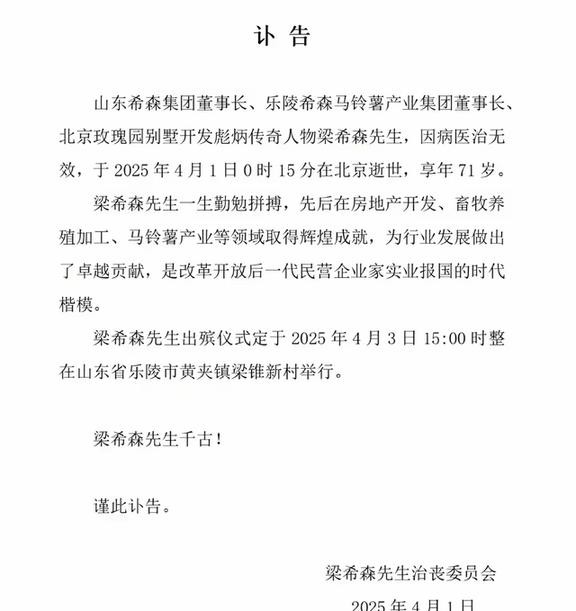 讣 告

山东希森集团董事长、乐陵希森马铃薯产业集团董事长、北京玫瑰园别墅开发彪炳传奇人物梁希森先生，因病医治无效，于 2025 年 4 月 1 日 0 时 15 分在北京逝世，享年 71 岁。

梁希森先生一生勤勉拼搏，先后在房地产开发、畜牧养殖加工、马铃薯产业等领域取得辉煌成就，为行业发展做出了卓越贡献，是改革开放后一代民营企业家实业报国的时代楷模。

梁希森先生出殡仪式定于 2025 年 4 月 3 日 15:00 时整在山东省乐陵市黄夹镇梁锥新村举行。

梁希森先生千古！

谨此讣告。

梁希森先生治丧委员会

2025 年 4 月 1 日